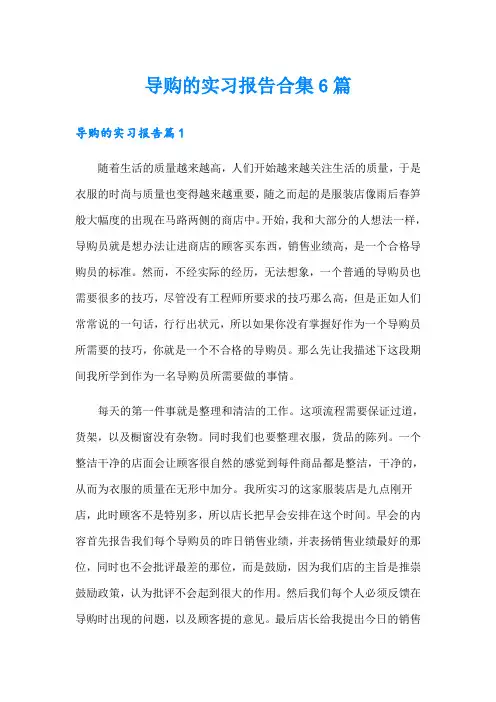 导购的实习报告合集6篇

导购的实习报告篇1

随着生活的质量越来越高，人们开始越来越关注生活的质量，于是衣服的时尚与质量也变得越来越重要，随之而起的是服装店像雨后春笋般大幅度的出现在马路两侧的商店中。开始，我和大部分的人想法一样，导购员就是想办法让进商店的顾客买东西，销售业绩高，是一个合格导购员的标准。然而，不经实际的经历，无法想象，一个普通的导购员也需要很多的技巧，尽管没有工程师所要求的技巧那么高，但是正如人们常常说的一句话，行行出状元，所以如果你没有掌握好作为一个导购员所需要的技巧，你就是一个不合格的导购员。那么先让我描述下这段期间我所学到作为一名导购员所需要做的事情。

每天的第一件事就是整理和清洁的工作。这项流程需要保证过道，货架，以及橱窗没有杂物。同时我们也要整理衣服，货品的陈列。一个整洁干净的店面会让顾客很自然的感觉到每件商品都是整洁，干净的，从而为衣服的质量在无形中加分。我所实习的这家服装店是九点刚开店，此时顾客不是特别多，所以店长把早会安排在这个时间。早会的内容首先报告我们每个导购员的昨日销售业绩，并表扬销售业绩最好的那位，同时也不会批评最差的那位，而是鼓励，因为我们店的主旨是推崇鼓励政策，认为批评不会起到很大的作用。然后我们每个人必须反馈在导购时出现的问题，以及顾客提的意见。最后店长给我提出今日的销售